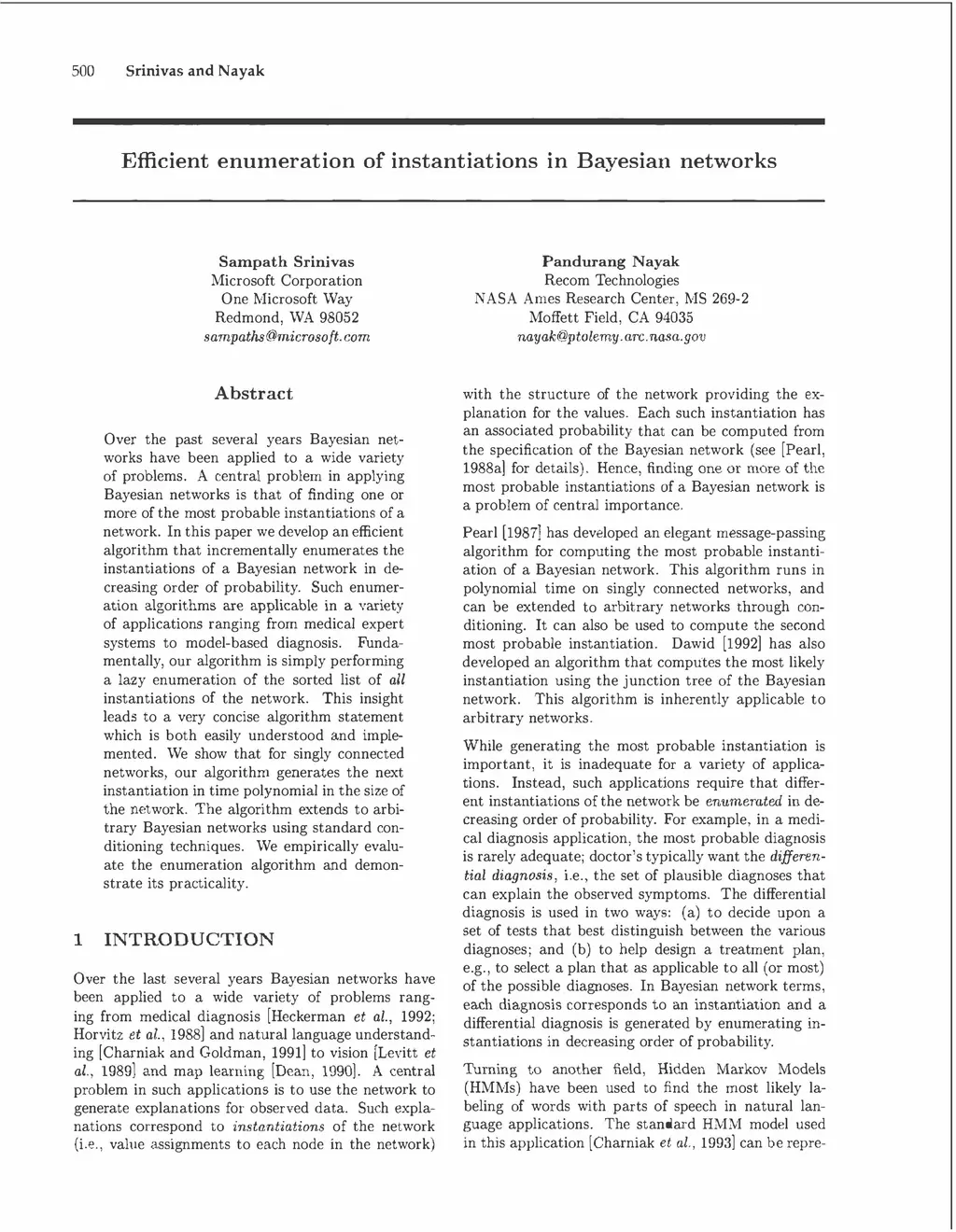 500 Srinivas and Nayak

Efficient enumeration of instantiations in Bayesian networks

Sampath Srinivas
Microsoft Corporation
One Microsoft Way
Redmond, WA 98052
sampaths@microsoft.com

Pandurang Nayak
Recom Technologies
NASA Ames Research Center, MS 269-2
Moffett Field, CA 94035
nayak@ptolemy.arc.nasa.gov

Abstract

Over the past several years Bayesian networks have been applied to a wide variety of problems. A central problem in applying Bayesian networks is that of finding one or more of the most probable instantiations of a network. In this paper we develop an efficient algorithm that incrementally enumerates the instantiations of a Bayesian network in decreasing order of probability. Such enumeration algorithms are applicable in a variety of applications ranging from medical expert systems to model-based diagnosis. Fundamentally, our algorithm is simply performing a lazy enumeration of the sorted list of all instantiations of the network. This insight leads to a very concise algorithm statement which is both easily understood and implemented. We show that for singly connected networks, our algorithm generates the next instantiation in time polynomial in the size of the network. The algorithm extends to arbitrary Bayesian networks using standard conditioning techniques. We empirically evaluate the enumeration algorithm and demonstrate its practicality.

1 INTRODUCTION

Over the last several years Bayesian networks have been applied to a wide variety of problems ranging from medical diagnosis [Heckerman et al., 1992; Horvitz et al., 1988] and natural language understanding [Charniak and Goldman, 1991] to vision [Levitt et al., 1989] and map learning [Dean, 1990]. A central problem in such applications is to use the network to generate explanations for observed data. Such explanations correspond to instantiations of the network (i.e., value assignments to each node in the network) with the structure of the network providing the explanation for the values. Each such instantiation has an associated probability that can be computed from the specification of the Bayesian network (see [Pearl, 1988a] for details). Hence, finding one or more of the most probable instantiations of a Bayesian network is a problem of central importance.

Pearl [1987] has developed an elegant message-passing algorithm for computing the most probable instantiation of a Bayesian network. This algorithm runs in polynomial time on singly connected networks, and can be extended to arbitrary networks through conditioning. It can also be used to compute the second most probable instantiation. Dawid [1992] has also developed an algorithm that computes the most likely instantiation using the junction tree of the Bayesian network. This algorithm is inherently applicable to arbitrary networks.

While generating the most probable instantiation is important, it is inadequate for a variety of applications. Instead, such applications require that different instantiations of the network be enumerated in decreasing order of probability. For example, in a medical diagnosis application, the most probable diagnosis is rarely adequate; doctor's typically want the differential diagnosis, i.e., the set of plausible diagnoses that can explain the observed symptoms. The differential diagnosis is used in two ways: (a) to decide upon a set of tests that best distinguish between the various diagnoses; and (b) to help design a treatment plan, e.g., to select a plan that as applicable to all (or most) of the possible diagnoses. In Bayesian network terms, each diagnosis corresponds to an instantiation and a differential diagnosis is generated by enumerating instantiations in decreasing order of probability.

Turning to another field, Hidden Markov Models (HMMs) have been used to find the most likely labeling of words with parts of speech in natural language applications. The standard HMM model used in this application [Charniak et al., 1993] can be repre-